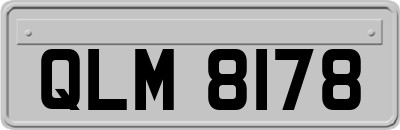 QLM 8178